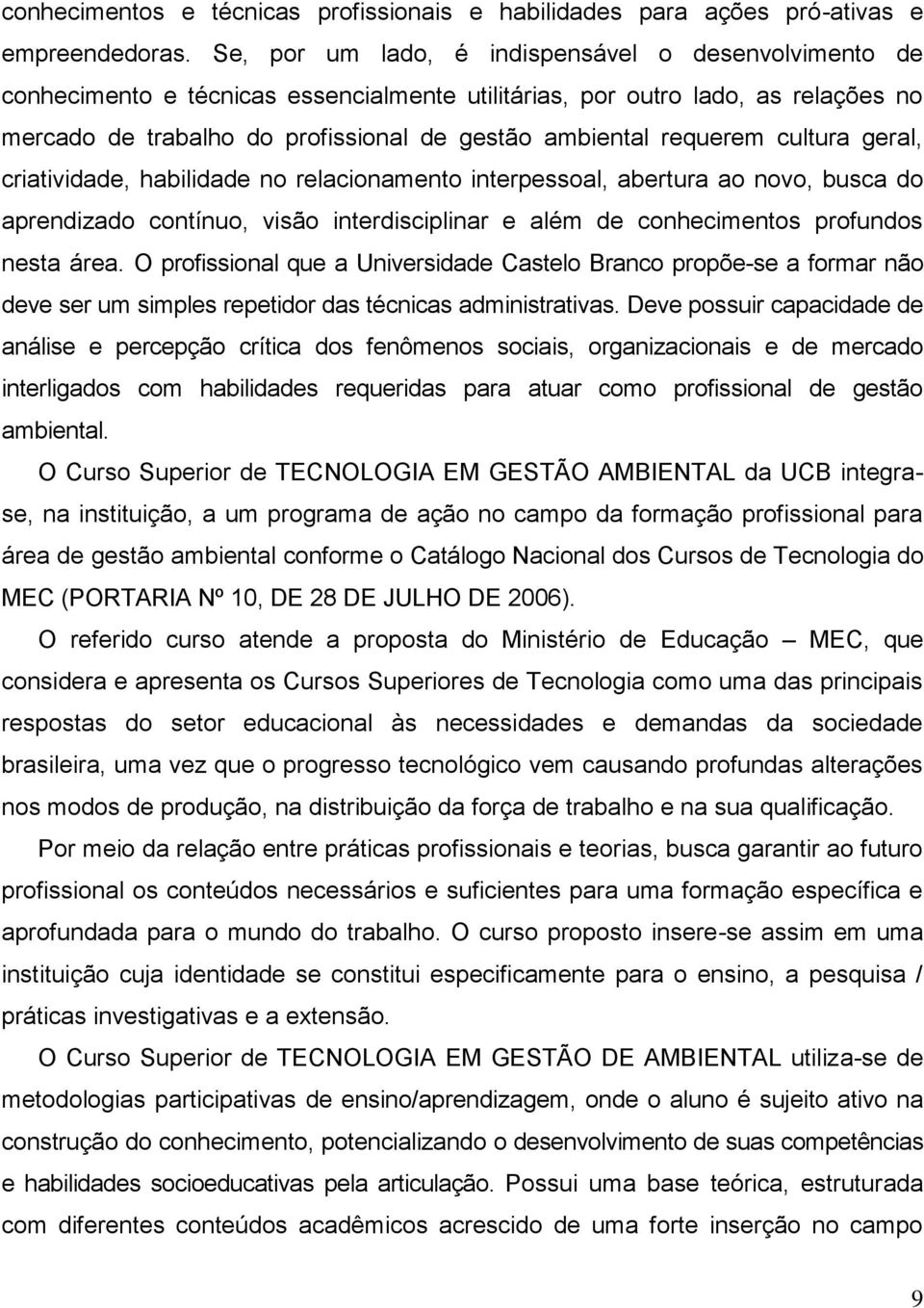 conhecimentos e técnicas profissionais e habilidades para ações pró-ativas e empreendedoras. Se, por um lado, é indispensável o desenvolvimento de conhecimento e técnicas essencialmente utilitárias, por outro lado, as relações no mercado de trabalho do profissional de gestão ambiental requerem cultura geral, criatividade, habilidade no relacionamento interpessoal, abertura ao novo, busca do aprendizado contínuo, visão interdisciplinar e além de conhecimentos profundos nesta área. O profissional que a Universidade Castelo Branco propõe-se a formar não deve ser um simples repetidor das técnicas administrativas. Deve possuir capacidade de análise e percepção crítica dos fenômenos sociais, organizacionais e de mercado interligados com habilidades requeridas para atuar como profissional de gestão ambiental.

O Curso Superior de TECNOLOGIA EM GESTÃO AMBIENTAL da UCB integra-se, na instituição, a um programa de ação no campo da formação profissional para área de gestão ambiental conforme o Catálogo Nacional dos Cursos de Tecnologia do MEC (PORTARIA Nº 10, DE 28 DE JULHO DE 2006).

O referido curso atende a proposta do Ministério de Educação – MEC, que considera e apresenta os Cursos Superiores de Tecnologia como uma das principais respostas do setor educacional às necessidades e demandas da sociedade brasileira, uma vez que o progresso tecnológico vem causando profundas alterações nos modos de produção, na distribuição da força de trabalho e na sua qualificação.

Por meio da relação entre práticas profissionais e teorias, busca garantir ao futuro profissional os conteúdos necessários e suficientes para uma formação específica e aprofundada para o mundo do trabalho. O curso proposto insere-se assim em uma instituição cuja identidade se constitui especificamente para o ensino, a pesquisa / práticas investigativas e a extensão.

O Curso Superior de TECNOLOGIA EM GESTÃO DE AMBIENTAL utiliza-se de metodologias participativas de ensino/aprendizagem, onde o aluno é sujeito ativo na construção do conhecimento, potencializando o desenvolvimento de suas competências e habilidades socioeducativas pela articulação. Possui uma base teórica, estruturada com diferentes conteúdos acadêmicos acrescido de uma forte inserção no campo

9